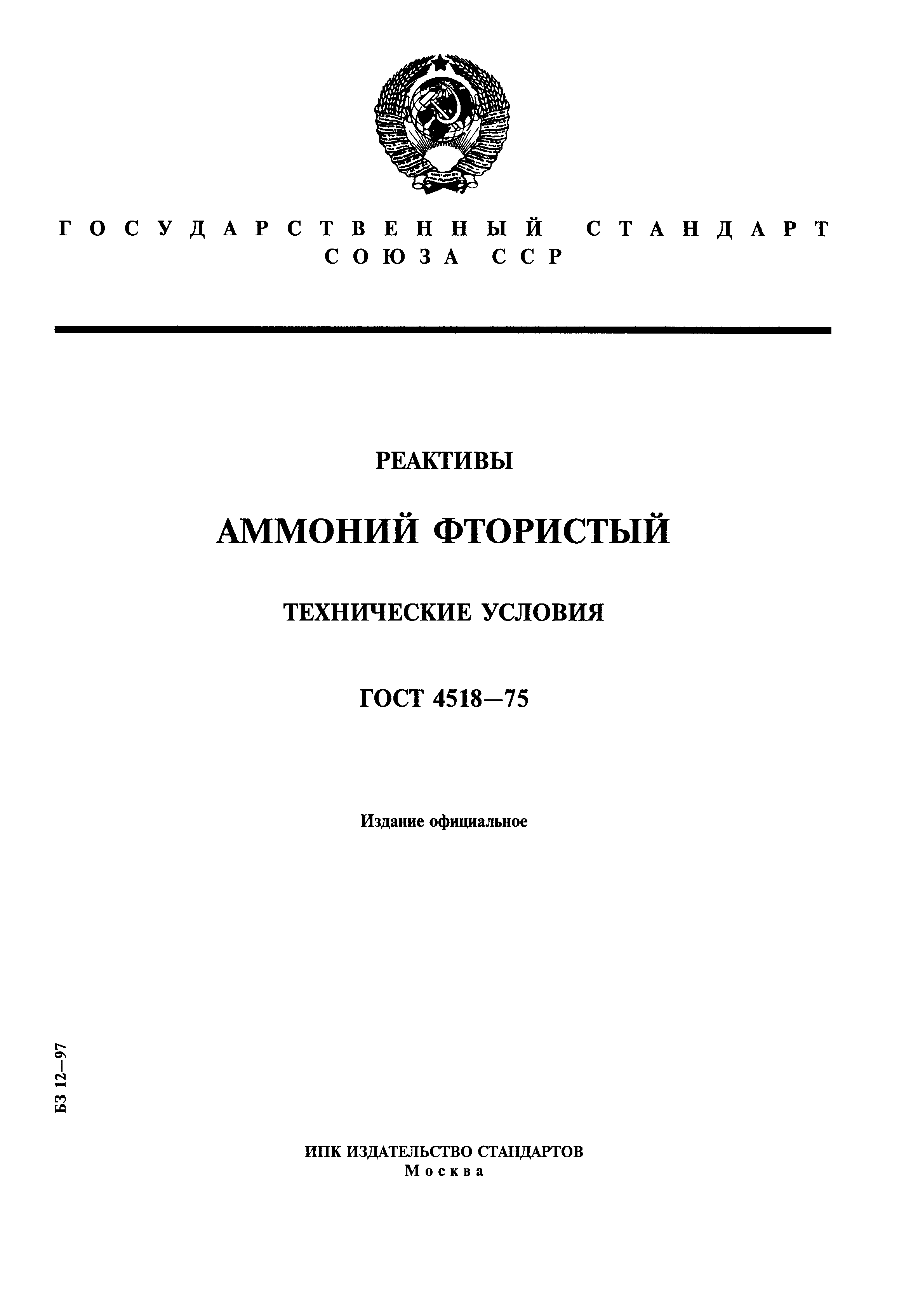 ГОСУДАРСТВЕННЫЙ СТАНДАРТ
СОЮЗА ССР

РЕАКТИВЫ

АММОНИЙ ФТОРИСТЫЙ

ТЕХНИЧЕСКИЕ УСЛОВИЯ

ГОСТ 4518—75

Издание официальное

БЗ 12—97

ИПК ИЗДАТЕЛЬСТВО СТАНДАРТОВ
Москва